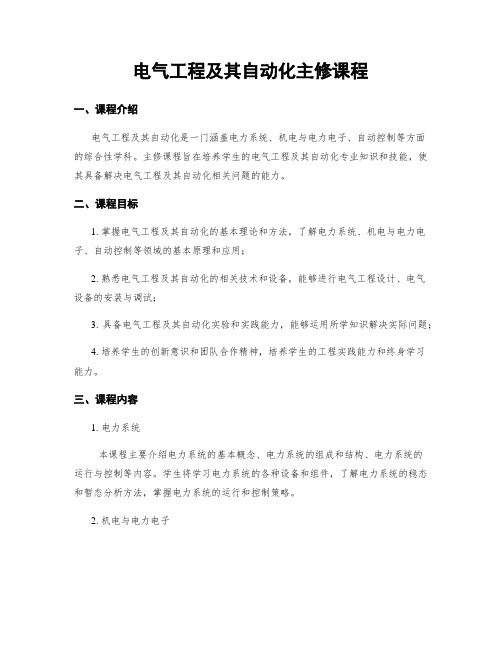 电气工程及其自动化主修课程

一、课程介绍

电气工程及其自动化是一门涵盖电力系统、机电与电力电子、自动控制等方面的综合性学科。主修课程旨在培养学生的电气工程及其自动化专业知识和技能，使其具备解决电气工程及其自动化相关问题的能力。

二、课程目标

1. 掌握电气工程及其自动化的基本理论和方法，了解电力系统、机电与电力电子、自动控制等领域的基本原理和应用；

2. 熟悉电气工程及其自动化的相关技术和设备，能够进行电气工程设计、电气设备的安装与调试；

3. 具备电气工程及其自动化实验和实践能力，能够运用所学知识解决实际问题；

4. 培养学生的创新意识和团队合作精神，培养学生的工程实践能力和终身学习能力。

三、课程内容

1. 电力系统

本课程主要介绍电力系统的基本概念、电力系统的组成和结构、电力系统的运行与控制等内容。学生将学习电力系统的各种设备和组件，了解电力系统的稳态和暂态分析方法，掌握电力系统的运行和控制策略。

2. 机电与电力电子